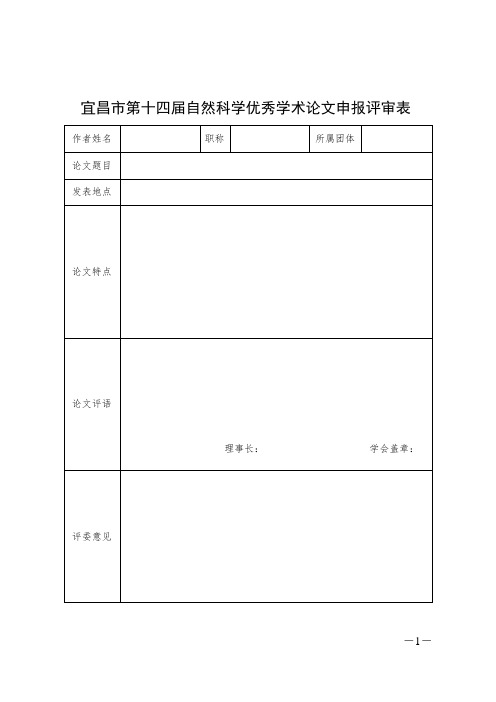 宜昌市第十四届自然科学优秀学术论文申报评审表

| 作者姓名 |  | 职称 |  | 所属团体 |  |
|---|---|---|---|---|---|
| 论文题目 | | | | | |
| 发表地点 | | | | | |
| 论文特点 | | | | | |
| 论文评语 | 理事长： 学会盖章： | | | | |
| 评委意见 | | | | | |

—1—